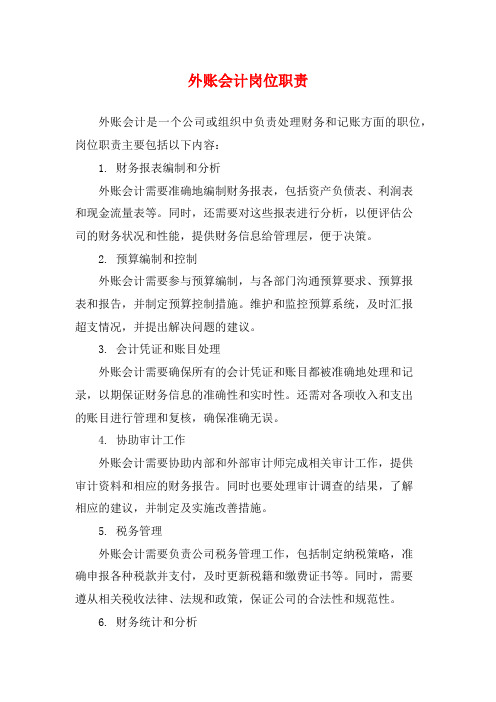 外账会计岗位职责

外账会计是一个公司或组织中负责处理财务和记账方面的职位，岗位职责主要包括以下内容：

1. 财务报表编制和分析

外账会计需要准确地编制财务报表，包括资产负债表、利润表和现金流量表等。同时，还需要对这些报表进行分析，以便评估公司的财务状况和性能，提供财务信息给管理层，便于决策。

2. 预算编制和控制

外账会计需要参与预算编制，与各部门沟通预算要求、预算报表和报告，并制定预算控制措施。维护和监控预算系统，及时汇报超支情况，并提出解决问题的建议。

3. 会计凭证和账目处理

外账会计需要确保所有的会计凭证和账目都被准确地处理和记录，以期保证财务信息的准确性和实时性。还需对各项收入和支出的账目进行管理和复核，确保准确无误。

4. 协助审计工作

外账会计需要协助内部和外部审计师完成相关审计工作，提供审计资料和相应的财务报告。同时也要处理审计调查的结果，了解相应的建议，并制定及实施改善措施。

5. 税务管理

外账会计需要负责公司税务管理工作，包括制定纳税策略，准确申报各种税款并支付，及时更新税籍和缴费证书等。同时，需要遵从相关税收法律、法规和政策，保证公司的合法性和规范性。

6. 财务统计和分析